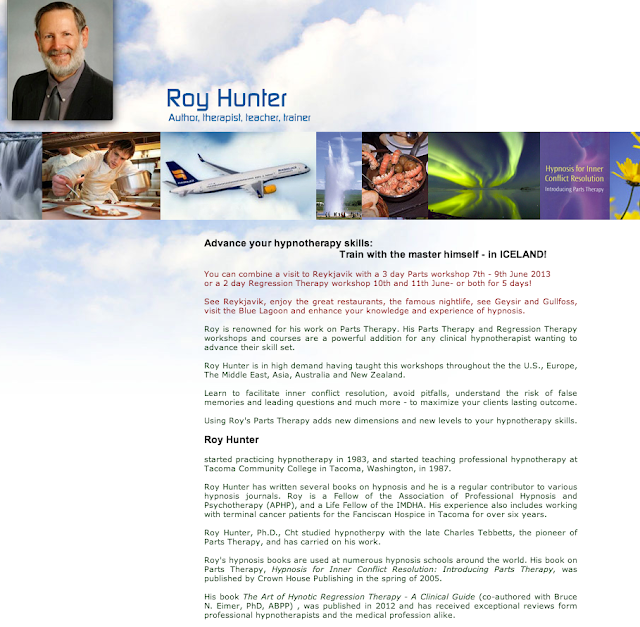 Roy Hunter
Author, therapist, teacher, trainer

Hypnosis for Inner Conflict Resolution
Introducing Parts Therapy

Advance your hypnotherapy skills:
Train with the master himself - in ICELAND!

You can combine a visit to Reykjavik with a 3 day Parts workshop 7th - 9th June 2013 or a 2 day Regression Therapy workshop 10th and 11th June- or both for 5 days!

See Reykjavik, enjoy the great restaurants, the famous nightlife, see Geysir and Gullfoss, visit the Blue Lagoon and enhance your knowledge and experience of hypnosis.

Roy is renowned for his work on Parts Therapy. His Parts Therapy and Regression Therapy workshops and courses are a powerful addition for any clinical hypnotherapist wanting to advance their skill set.

Roy Hunter is in high demand having taught this workshops throughout the the U.S., Europe, The Middle East, Asia, Australia and New Zealand.

Learn to facilitate inner conflict resolution, avoid pitfalls, understand the risk of false memories and leading questions and much more - to maximize your clients lasting outcome.

Using Roy's Parts Therapy adds new dimensions and new levels to your hypnotherapy skills.

Roy Hunter

started practicing hypnotherapy in 1983, and started teaching professional hypnotherapy at Tacoma Community College in Tacoma, Washington, in 1987.

Roy Hunter has written several books on hypnosis and he is a regular contributor to various hypnosis journals. Roy is a Fellow of the Association of Professional Hypnosis and Psychotherapy (APHP), and a Life Fellow of the IMDHA. His experience also includes working with terminal cancer patients for the Fanciscan Hospice in Tacoma for over six years.

Roy Hunter, Ph.D., Cht studied hypnotherpy with the late Charles Tebbetts, the pioneer of Parts Therapy, and has carried on his work.

Roy's hypnosis books are used at numerous hypnosis schools around the world. His book on Parts Therapy, Hypnosis for Inner Conflict Resolution: Introducing Parts Therapy, was published by Crown House Publishing in the spring of 2005.

His book The Art of Hynotic Regression Therapy - A Clinical Guide (co-authored with Bruce N. Eimer, PhD, ABPP) , was published in 2012 and has received exceptional reviews form professional hypnotherapists and the medical profession alike.